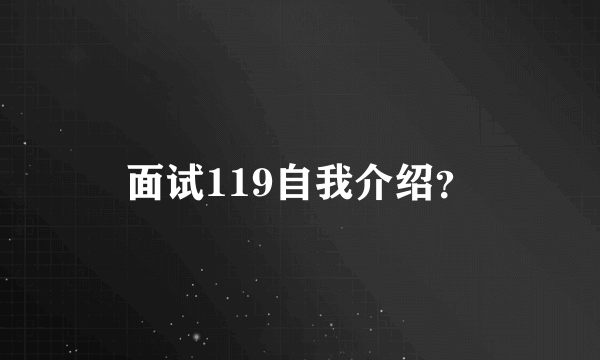 面试119自我介绍?